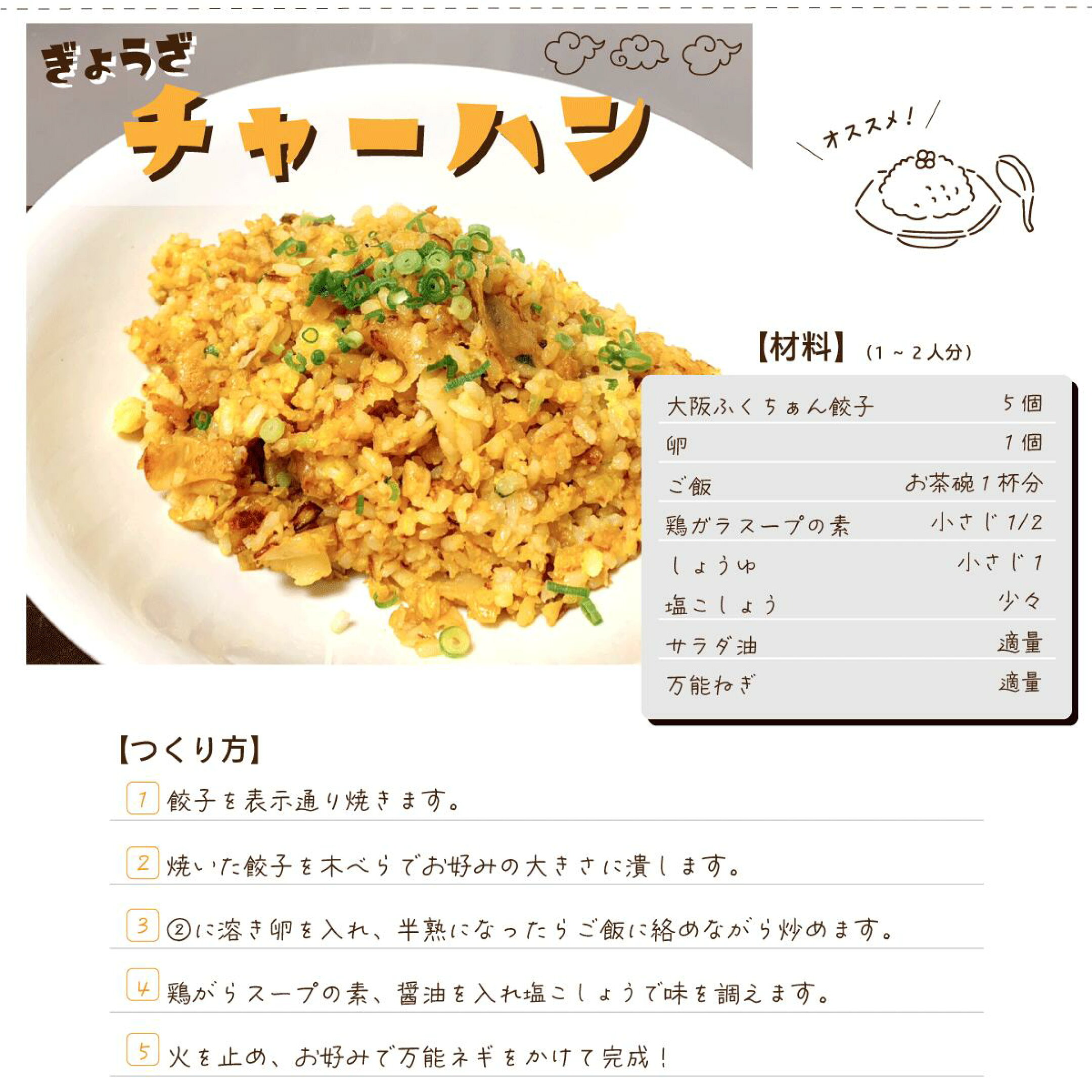 ぎょうざ
チャーハン

オススメ！

【材料】（1～2人分）

大阪ふくちぁん餃子 5個
卵 1個
ご飯 お茶碗1杯分
鶏ガラスープの素 小さじ1/2
しょうゆ 小さじ1
塩こしょう 少々
サラダ油 適量
万能ねぎ 適量

【つくり方】

1 餃子を表示通り焼きます。

2 焼いた餃子を木べらでお好みの大きさに潰します。

3 ②に溶き卵を入れ、半熟になったらご飯に絡めながら炒めます。

4 鶏がらスープの素、醤油を入れ塩こしょうで味を調えます。

5 火を止め、お好みで万能ネギをかけて完成！